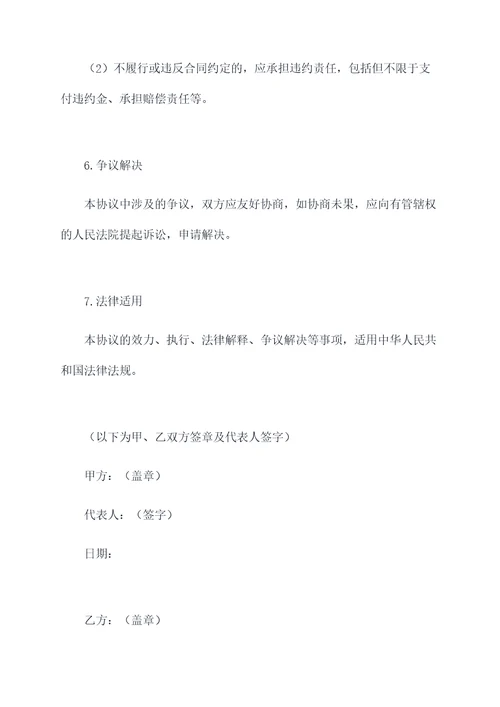 （2）不履行或违反合同约定的，应承担违约责任，包括但不限于支付违约金、承担赔偿责任等。

6.争议解决

本协议中涉及的争议，双方应友好协商，如协商未果，应向有管辖权的人民法院提起诉讼，申请解决。

7.法律适用

本协议的效力、执行、法律解释、争议解决等事项，适用中华人民共和国法律法规。

（以下为甲、乙双方签章及代表人签字）

甲方：（盖章）

代表人：（签字）

日期：

乙方：（盖章）